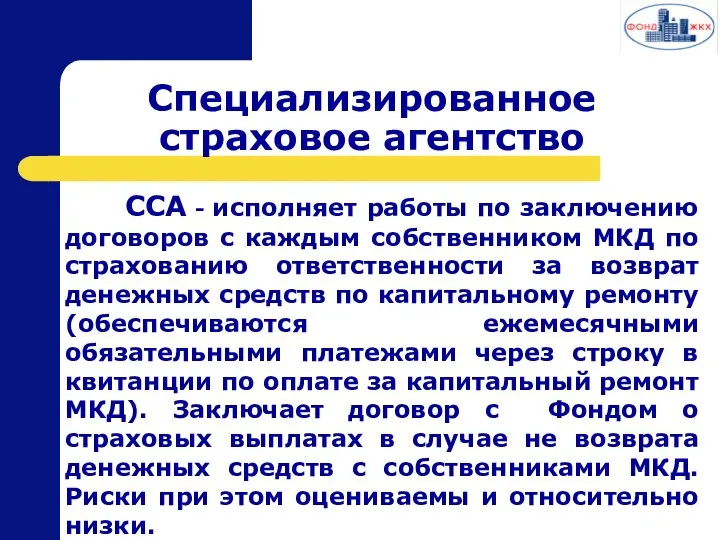 ФОНД ЖКХ

Специализированное страховое агентство

ССА - исполняет работы по заключению договоров с каждым собственником МКД по страхованию ответственности за возврат денежных средств по капитальному ремонту (обеспечиваются ежемесячными обязательными платежами через строку в квитанции по оплате за капитальный ремонт МКД). Заключает договор с Фондом о страховых выплатах в случае не возврата денежных средств с собственниками МКД. Риски при этом оцениваемы и относительно низки.